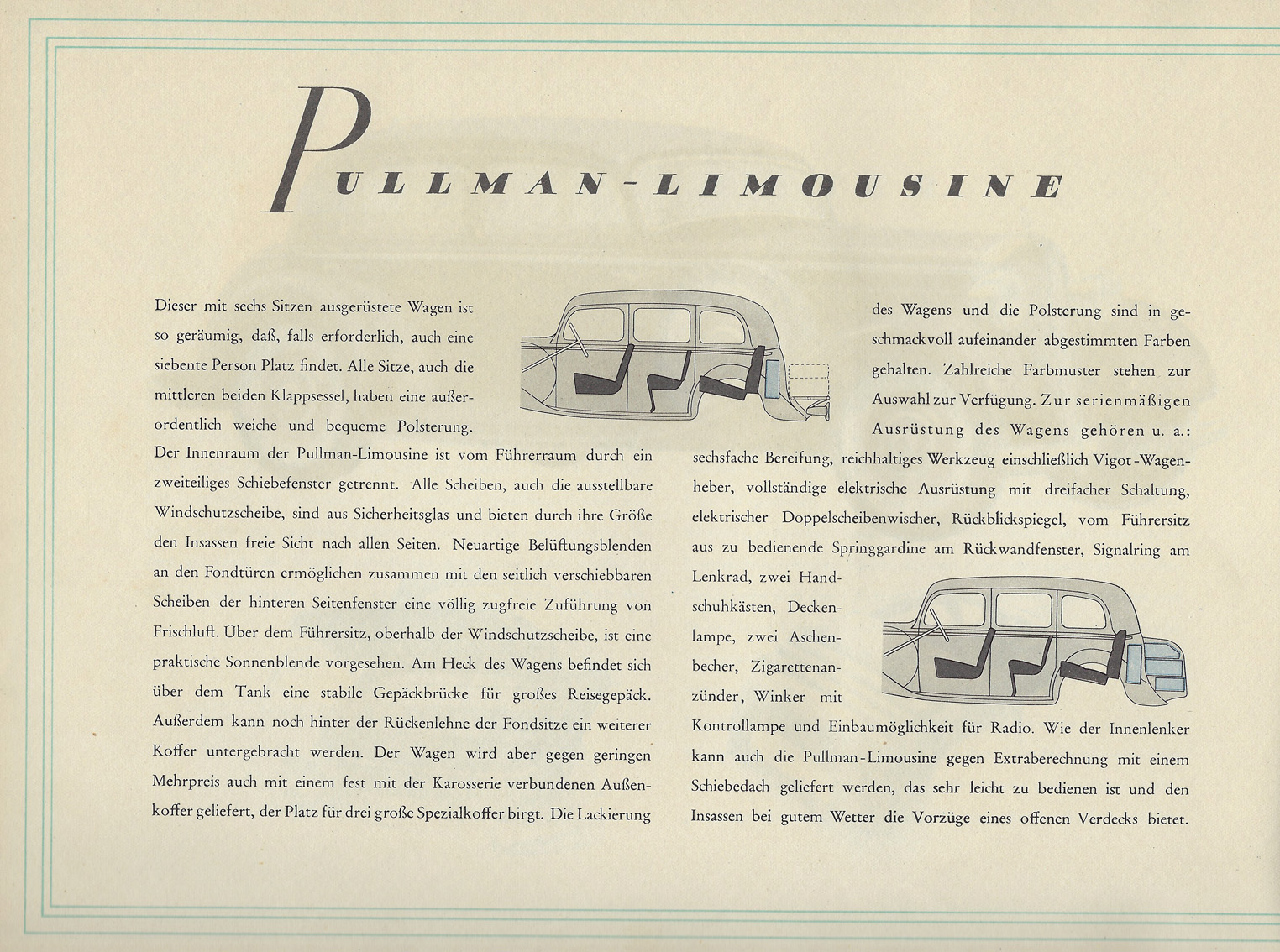 PULLMAN-LIMOUSINE

Dieser mit sechs Sitzen ausgerüstete Wagen ist so geräumig, daß, falls erforderlich, auch eine siebente Person Platz findet. Alle Sitze, auch die mittleren beiden Klappsessel, haben eine außerordentlich weiche und bequeme Polsterung. Der Innenraum der Pullman-Limousine ist vom Führerraum durch ein zweiteiliges Schiebefenster getrennt. Alle Scheiben, auch die ausstellbare Windschutzscheibe, sind aus Sicherheitsglas und bieten durch ihre Größe den Insassen freie Sicht nach allen Seiten. Neuartige Belüftungsblenden an den Fondtüren ermöglichen zusammen mit den seitlich verschiebbaren Scheiben der hinteren Seitenfenster eine völlig zugfreie Zuführung von Frischluft. Über dem Führersitz, oberhalb der Windschutzscheibe, ist eine praktische Sonnenblende vorgesehen. Am Heck des Wagens befindet sich über dem Tank eine stabile Gepäckbrücke für großes Reisegepäck. Außerdem kann noch hinter der Rückenlehne der Fondsitze ein weiterer Koffer untergebracht werden. Der Wagen wird aber gegen geringen Mehrpreis auch mit einem fest mit der Karosserie verbundenen Außenkoffer geliefert, der Platz für drei große Spezialkoffer birgt. Die Lackierung des Wagens und die Polsterung sind in geschmackvoll aufeinander abgestimmten Farben gehalten. Zahlreiche Farbmuster stehen zur Auswahl zur Verfügung. Zur serienmäßigen Ausrüstung des Wagens gehören u. a.: sechsfache Bereifung, reichhaltiges Werkzeug einschließlich Vigot-Wagenheber, vollständige elektrische Ausrüstung mit dreifacher Schaltung, elektrischer Doppelscheibenwischer, Rückblickspiegel, vom Führersitz aus zu bedienende Springgardine am Rückwandfenster, Signalring am Lenkrad, zwei Handschuhkästen, Deckenlampe, zwei Aschenbecher, Zigarettenanzünder, Winker mit Kontrollampe und Einbaumöglichkeit für Radio. Wie der Innenlenker kann auch die Pullman-Limousine gegen Extraberechnung mit einem Schiebedach geliefert werden, das sehr leicht zu bedienen ist und den Insassen bei gutem Wetter die Vorzüge eines offenen Verdecks bietet.